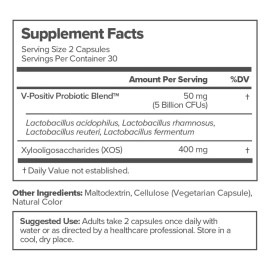 Supplement Facts
Serving Size 2 Capsules
Servings Per Container 30

| | Amount Per Serving | %DV |
|---|---|---|
| V-Positiv Probiotic Blend™ | 50 mg (5 Billion CFUs) | † |
| Lactobacillus acidophilus, Lactobacillus rhamnosus, Lactobacillus reuteri, Lactobacillus fermentum | | |
| Xylooligosaccharides (XOS) | 400 mg | † |

† Daily Value not established.

Other Ingredients: Maltodextrin, Cellulose (Vegetarian Capsule), Natural Color

Suggested Use: Adults take 2 capsules once daily with water or as directed by a healthcare professional. Store in a cool, dry place.